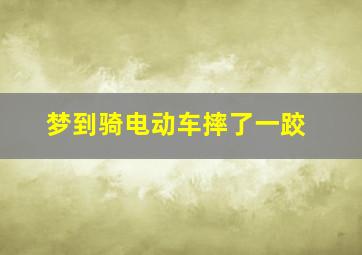 梦到骑电动车摔了一跤